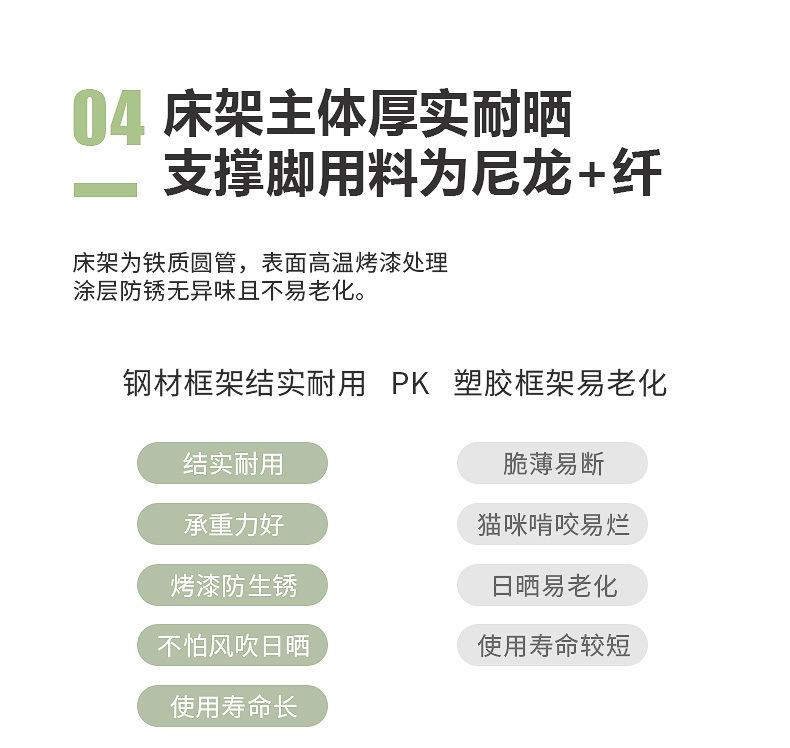 04 床架主体厚实耐晒
支撑脚用料为尼龙+纤

床架为铁质圆管，表面高温烤漆处理
涂层防锈无异味且不易老化。

钢材框架结实耐用 PK 塑胶框架易老化

结实耐用

承重力好

烤漆防生锈

不怕风吹日晒

使用寿命长

脆薄易断

猫咪啃咬易烂

日晒易老化

使用寿命较短